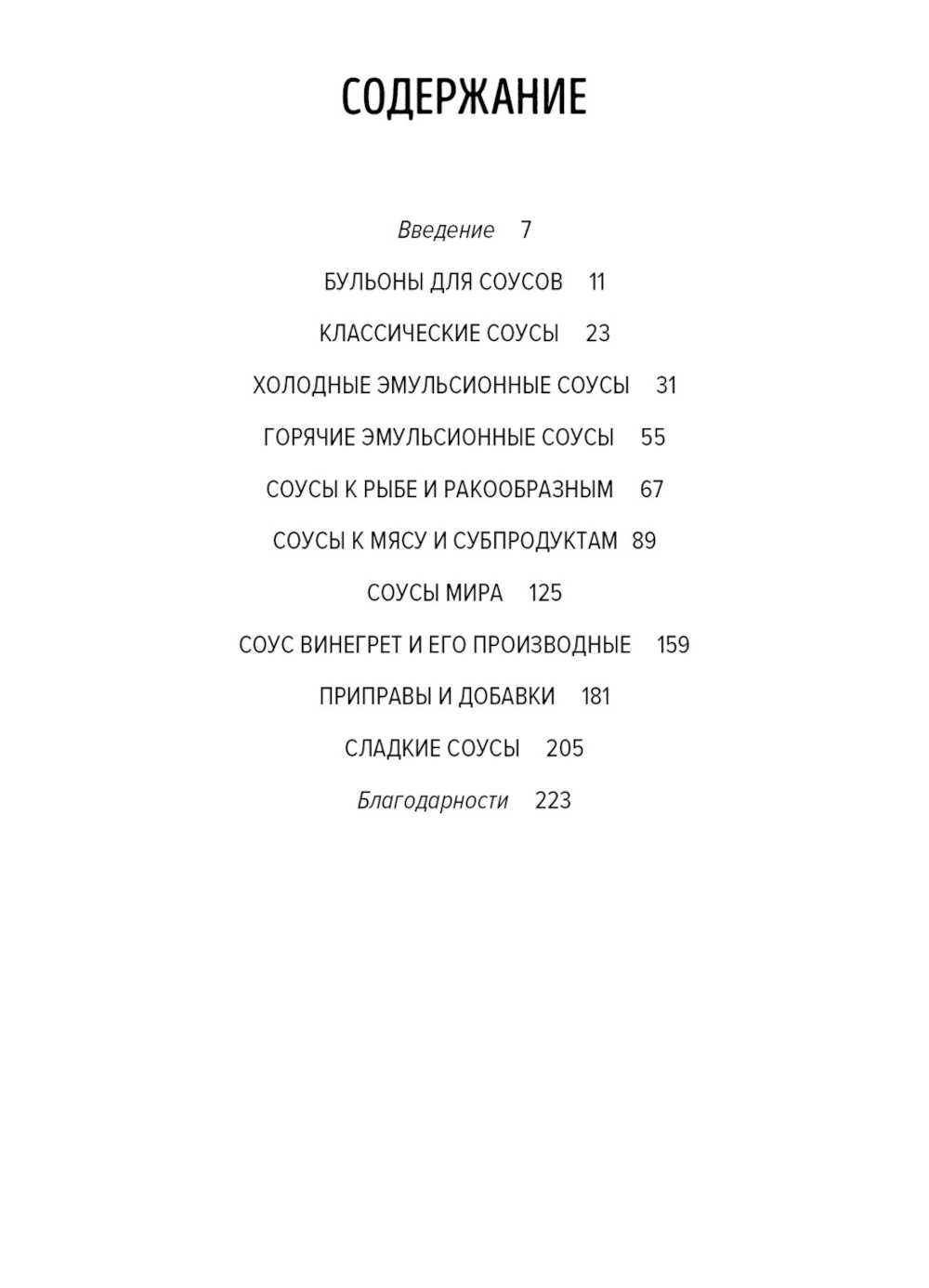 СОДЕРЖАНИЕ

Введение 7

БУЛЬОНЫ ДЛЯ СОУСОВ 11

КЛАССИЧЕСКИЕ СОУСЫ 23

ХОЛОДНЫЕ ЭМУЛЬСИОННЫЕ СОУСЫ 31

ГОРЯЧИЕ ЭМУЛЬСИОННЫЕ СОУСЫ 55

СОУСЫ К РЫБЕ И РАКООБРАЗНЫМ 67

СОУСЫ К МЯСУ И СУБПРОДУКТАМ 89

СОУСЫ МИРА 125

СОУС ВИНЕГРЕТ И ЕГО ПРОИЗВОДНЫЕ 159

ПРИПРАВЫ И ДОБАВКИ 181

СЛАДКИЕ СОУСЫ 205

Благодарности 223